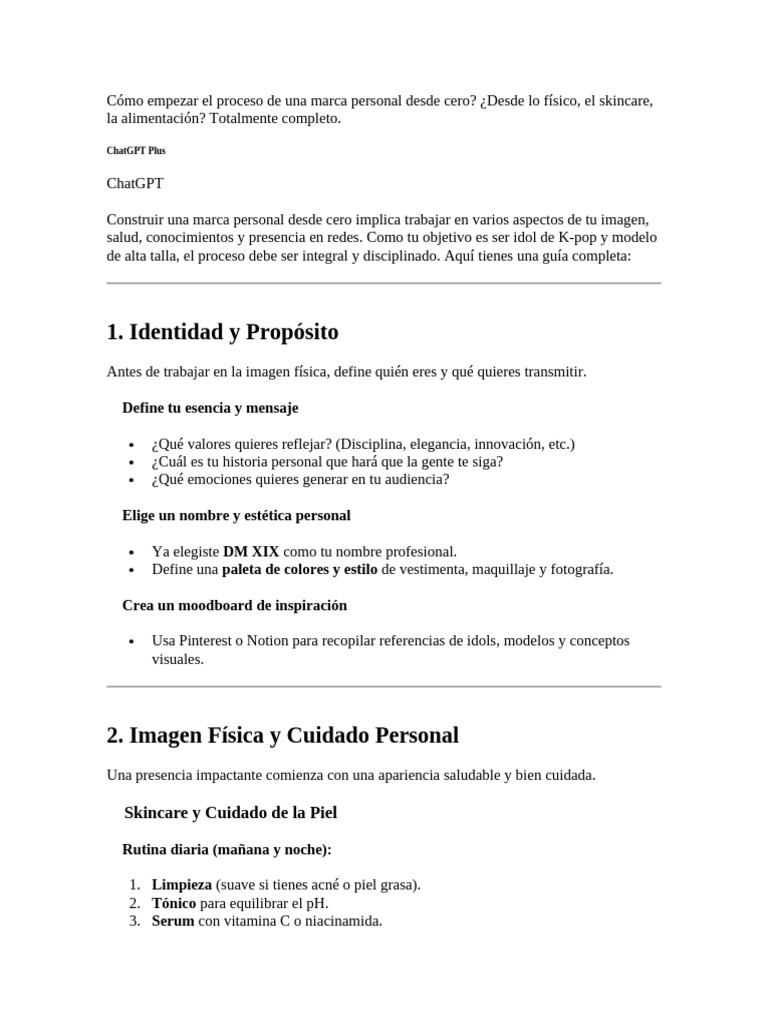 Cómo empezar el proceso de una marca personal desde cero? ¿Desde lo físico, el skincare, la alimentación? Totalmente completo.

ChatGPT Plus

ChatGPT

Construir una marca personal desde cero implica trabajar en varios aspectos de tu imagen, salud, conocimientos y presencia en redes. Como tu objetivo es ser idol de K-pop y modelo de alta talla, el proceso debe ser integral y disciplinado. Aquí tienes una guía completa:

1. Identidad y Propósito

Antes de trabajar en la imagen física, define quién eres y qué quieres transmitir.

Define tu esencia y mensaje

• ¿Qué valores quieres reflejar? (Disciplina, elegancia, innovación, etc.)
• ¿Cuál es tu historia personal que hará que la gente te siga?
• ¿Qué emociones quieres generar en tu audiencia?

Elige un nombre y estética personal

• Ya elegiste DM XIX como tu nombre profesional.
• Define una paleta de colores y estilo de vestimenta, maquillaje y fotografía.

Crea un moodboard de inspiración

• Usa Pinterest o Notion para recopilar referencias de idols, modelos y conceptos visuales.

2. Imagen Física y Cuidado Personal

Una presencia impactante comienza con una apariencia saludable y bien cuidada.

Skincare y Cuidado de la Piel

Rutina diaria (mañana y noche):

1. Limpieza (suave si tienes acné o piel grasa).
2. Tónico para equilibrar el pH.
3. Serum con vitamina C o niacinamida.